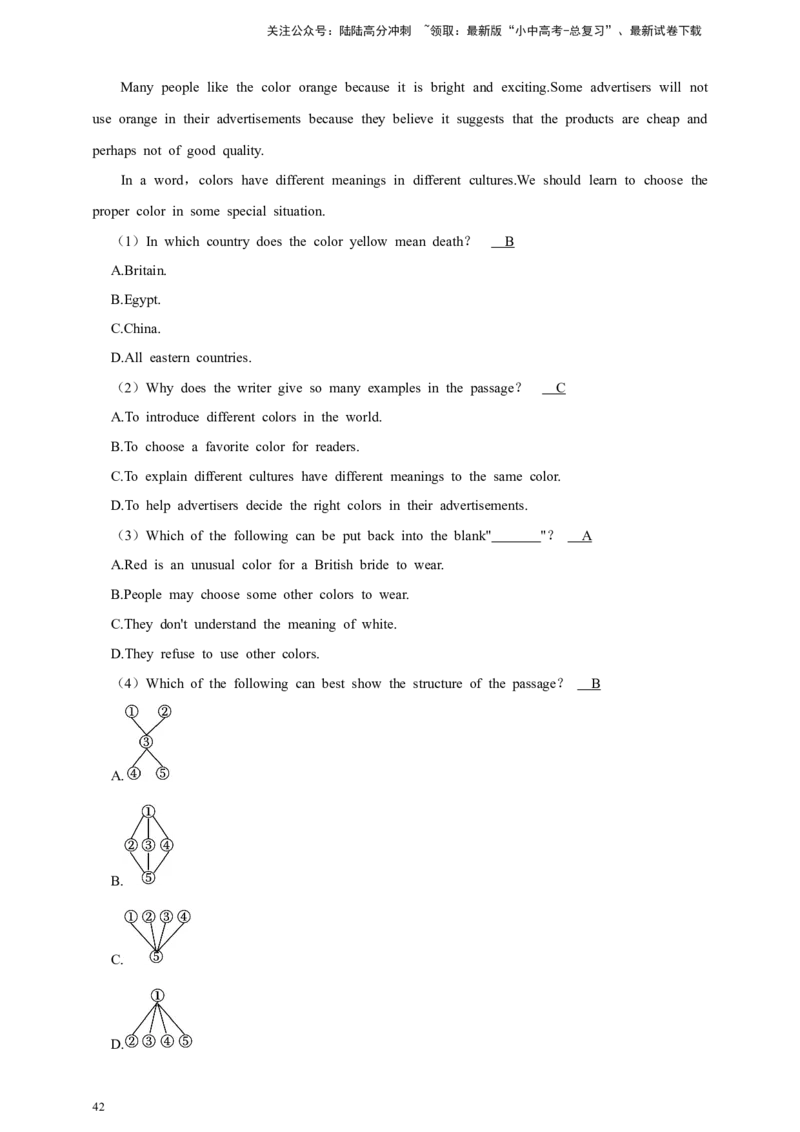 关注公众号：陆陆高分冲刺 ~领取：最新版“小中高考-总复习”、最新试卷下载

Many people like the color orange because it is bright and exciting.Some advertisers will not use orange in their advertisements because they believe it suggests that the products are cheap and perhaps not of good quality.

In a word，colors have different meanings in different cultures.We should learn to choose the proper color in some special situation.

（1）In which country does the color yellow mean death？ B

A.Britain.

B.Egypt.

C.China.

D.All eastern countries.

（2）Why does the writer give so many examples in the passage？ C

A.To introduce different colors in the world.

B.To choose a favorite color for readers.

C.To explain different cultures have different meanings to the same color.

D.To help advertisers decide the right colors in their advertisements.

（3）Which of the following can be put back into the blank"_______"？ A

A.Red is an unusual color for a British bride to wear.

B.People may choose some other colors to wear.

C.They don't understand the meaning of white.

D.They refuse to use other colors.

（4）Which of the following can best show the structure of the passage？ B

① ②
③
A. ④ ⑤

①
② ③ ④
B. ⑤

① ② ③ ④
C. ⑤

①
D. ② ③ ④ ⑤

42